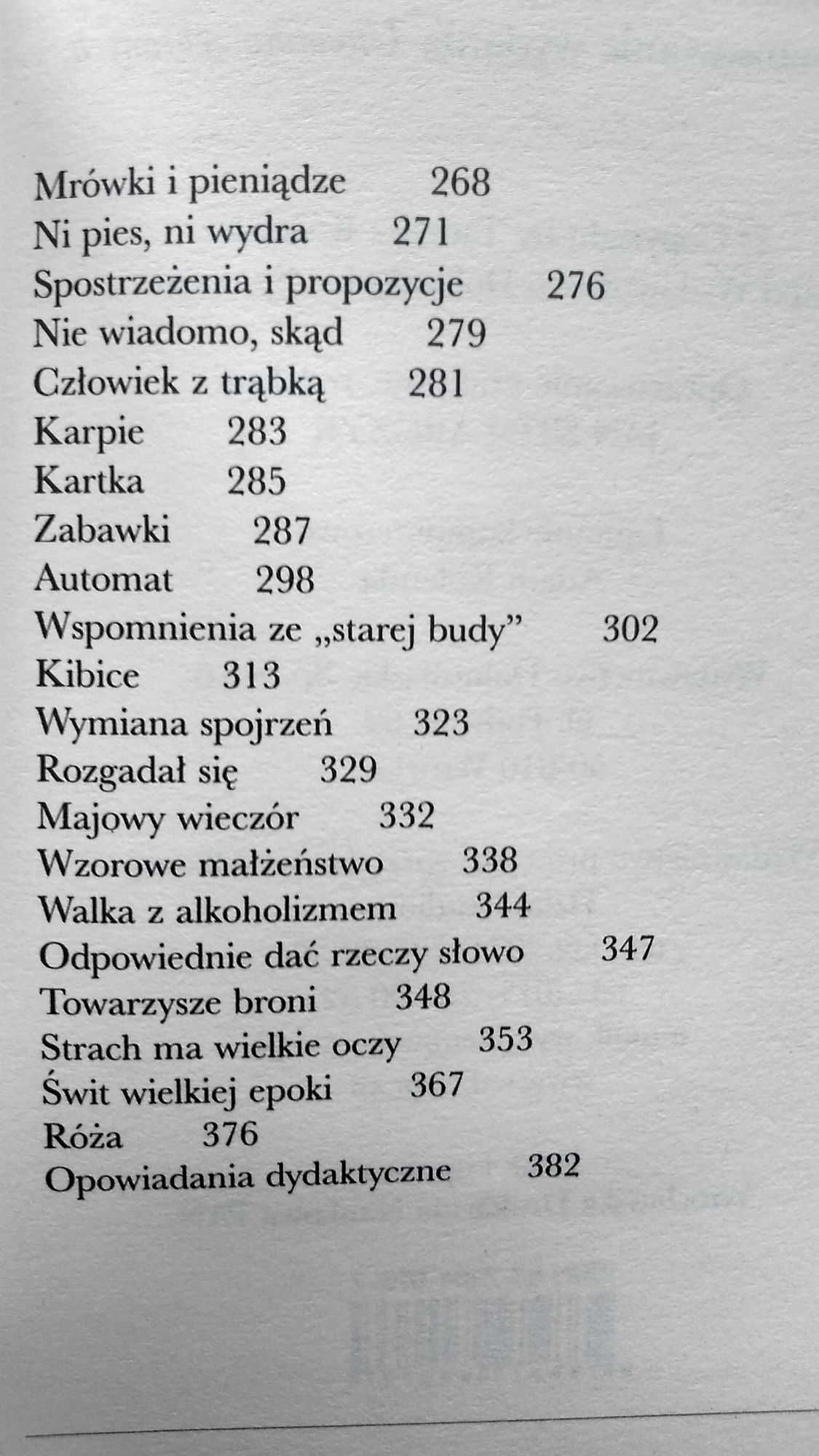 Mrówki i pieniądze 268
Ni pies, ni wydra 271
Spostrzeżenia i propozycje 276
Nie wiadomo, skąd 279
Człowiek z trąbką 281
Karpie 283
Kartka 285
Zabawki 287
Automat 298
Wspomnienia ze „starej budy” 302
Kibice 313
Wymiana spojrzeń 323
Rozgadał się 329
Majowy wieczór 332
Wzorowe małżeństwo 338
Walka z alkoholizmem 344
Odpowiednie dać rzeczy słowo 347
Towarzysze broni 348
Strach ma wielkie oczy 353
Świt wielkiej epoki 367
Róża 376
Opowiadania dydaktyczne 382